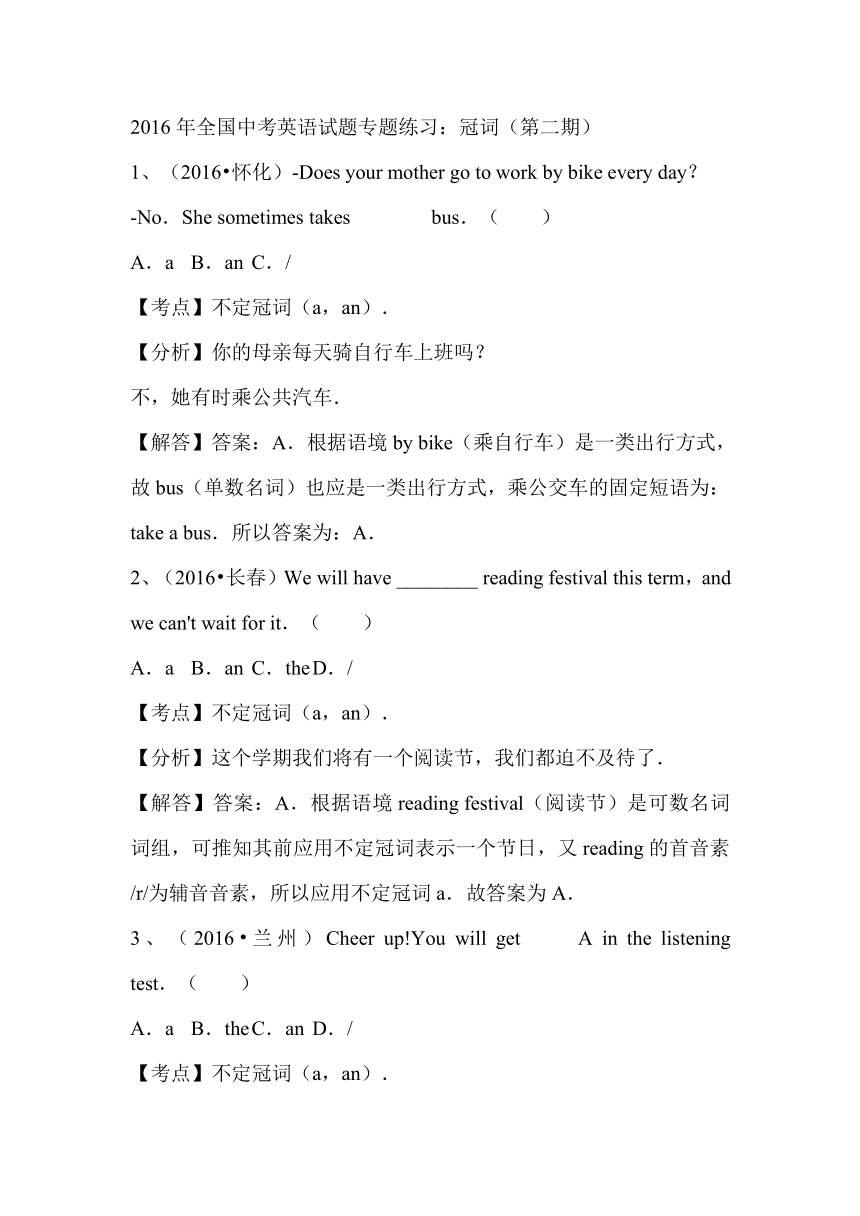 2016 年全国中考英语试题专题练习：冠词（第二期）

1、（2016•怀化）-Does your mother go to work by bike every day?

-No．She sometimes takes　　　　bus．（　　）

A．a　B．an C．/

【考点】不定冠词（a，an）．

【分析】你的母亲每天骑自行车上班吗？

不，她有时乘公共汽车．

【解答】答案：A．根据语境 by bike（乘自行车）是一类出行方式，故 bus（单数名词）也应是一类出行方式，乘公交车的固定短语为：take a bus．所以答案为：A．

2、（2016•长春）We will have ________ reading festival this term，and we can't wait for it．（　　）

A．a　B．an C．theD．/

【考点】不定冠词（a，an）．

【分析】这个学期我们将有一个阅读节，我们都迫不及待了．

【解答】答案：A．根据语境 reading festival（阅读节）是可数名词词组，可推知其前应用不定冠词表示一个节日，又 reading 的首音素/r/为辅音音素，所以应用不定冠词 a．故答案为 A．

3、（2016•兰州）Cheer up!You will get　　　A in the listening test．（　　）

A．a　B．theC．an D．/

【考点】不定冠词（a，an）．